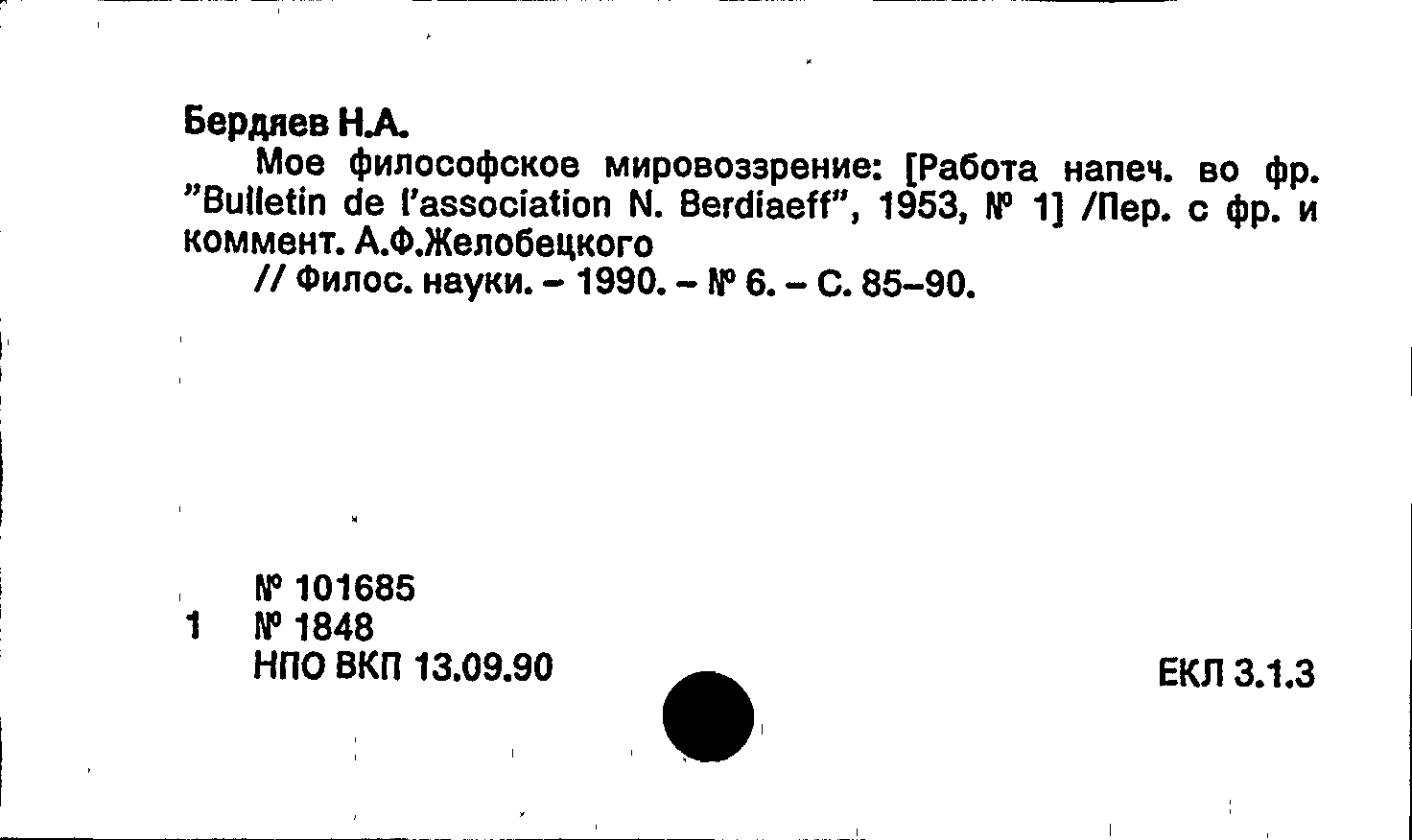 Бердяев Н.А.

Мое философское мировоззрение: [Работа напеч. во фр. "Bulletin de l'association N. Berdiaeff", 1953, № 1] /Пер. с фр. и коммент. А.Ф.Желобецкого

// Филос. науки. - 1990. - № 6. - С. 85-90.

№ 101685
1 № 1848
НПО ВКП 13.09.90

ЕКЛ 3.1.3